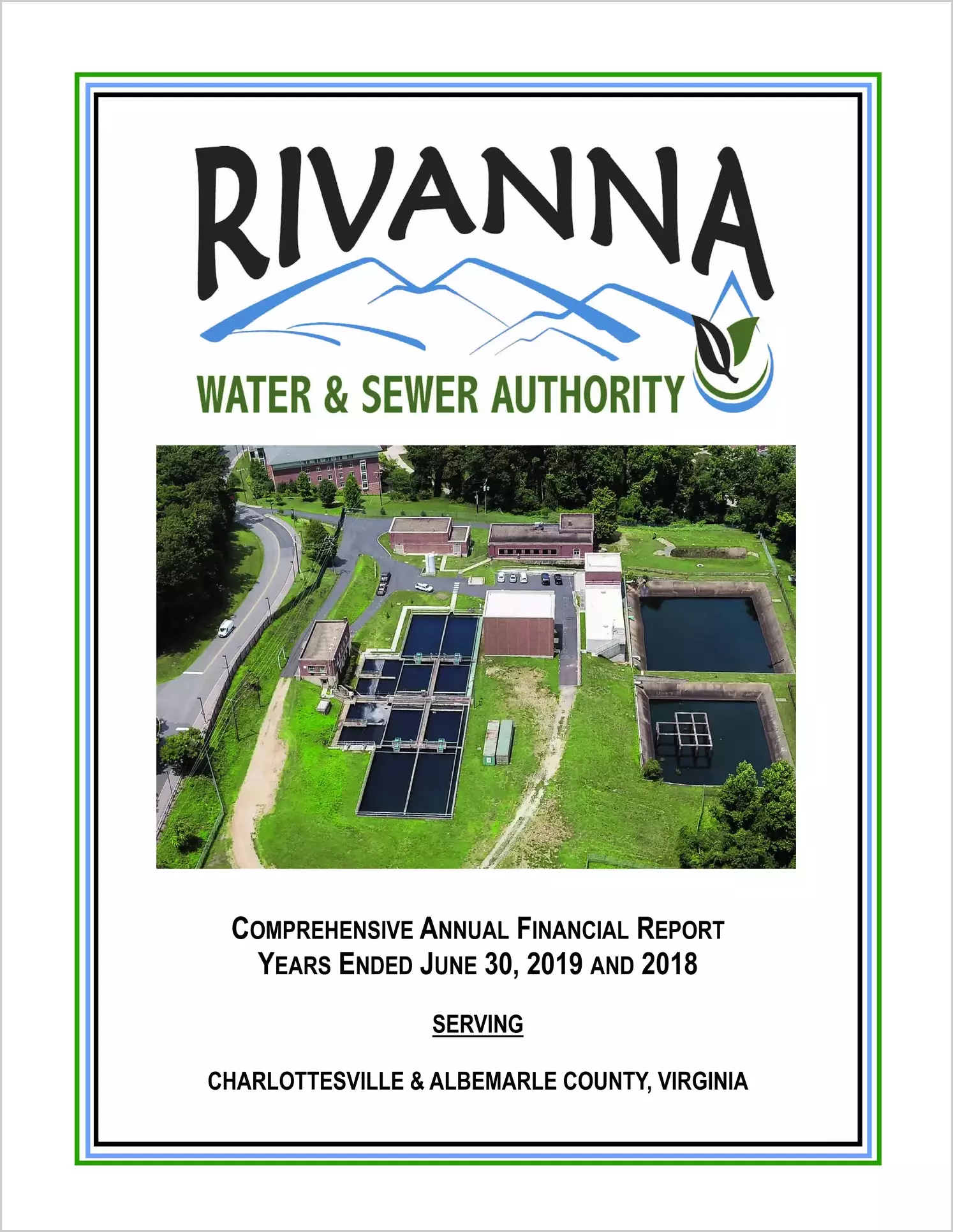 RIVANNA

WATER & SEWER AUTHORITY

COMPREHENSIVE ANNUAL FINANCIAL REPORT
YEARS ENDED JUNE 30, 2019 AND 2018

SERVING

CHARLOTTESVILLE & ALBEMARLE COUNTY, VIRGINIA